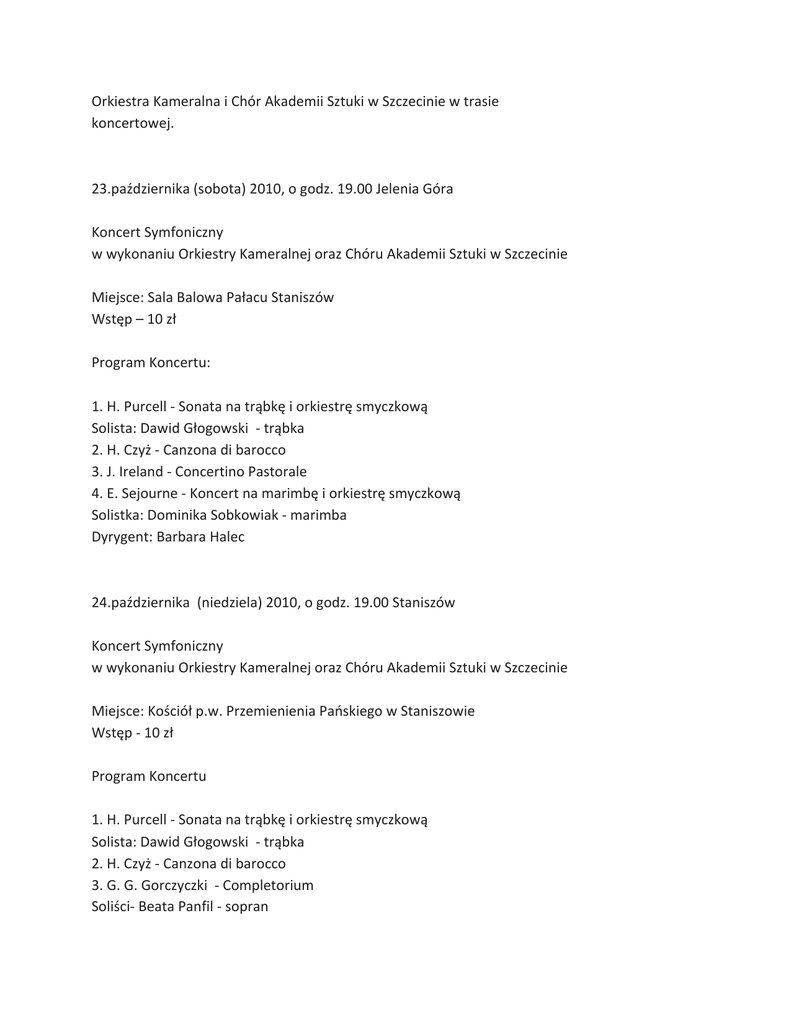 Orkiestra Kameralna i Chór Akademii Sztuki w Szczecinie w trasie koncertowej.

23.października (sobota) 2010, o godz. 19.00 Jelenia Góra

Koncert Symfoniczny
w wykonaniu Orkiestry Kameralnej oraz Chóru Akademii Sztuki w Szczecinie

Miejsce: Sala Balowa Pałacu Staniszów
Wstęp – 10 zł

Program Koncertu:

1. H. Purcell - Sonata na trąbkę i orkiestrę smyczkową
Solista: Dawid Głogowski - trąbka
2. H. Czyż - Canzona di barocco
3. J. Ireland - Concertino Pastorale
4. E. Sejourne - Koncert na marimbę i orkiestrę smyczkową
Solistka: Dominika Sobkowiak - marimba
Dyrygent: Barbara Halec

24.października (niedziela) 2010, o godz. 19.00 Staniszów

Koncert Symfoniczny
w wykonaniu Orkiestry Kameralnej oraz Chóru Akademii Sztuki w Szczecinie

Miejsce: Kościół p.w. Przemienienia Pańskiego w Staniszowie
Wstęp - 10 zł

Program Koncertu

1. H. Purcell - Sonata na trąbkę i orkiestrę smyczkową
Solista: Dawid Głogowski - trąbka
2. H. Czyż - Canzona di barocco
3. G. G. Gorczyczki - Completorium
Soliści- Beata Panfil - sopran